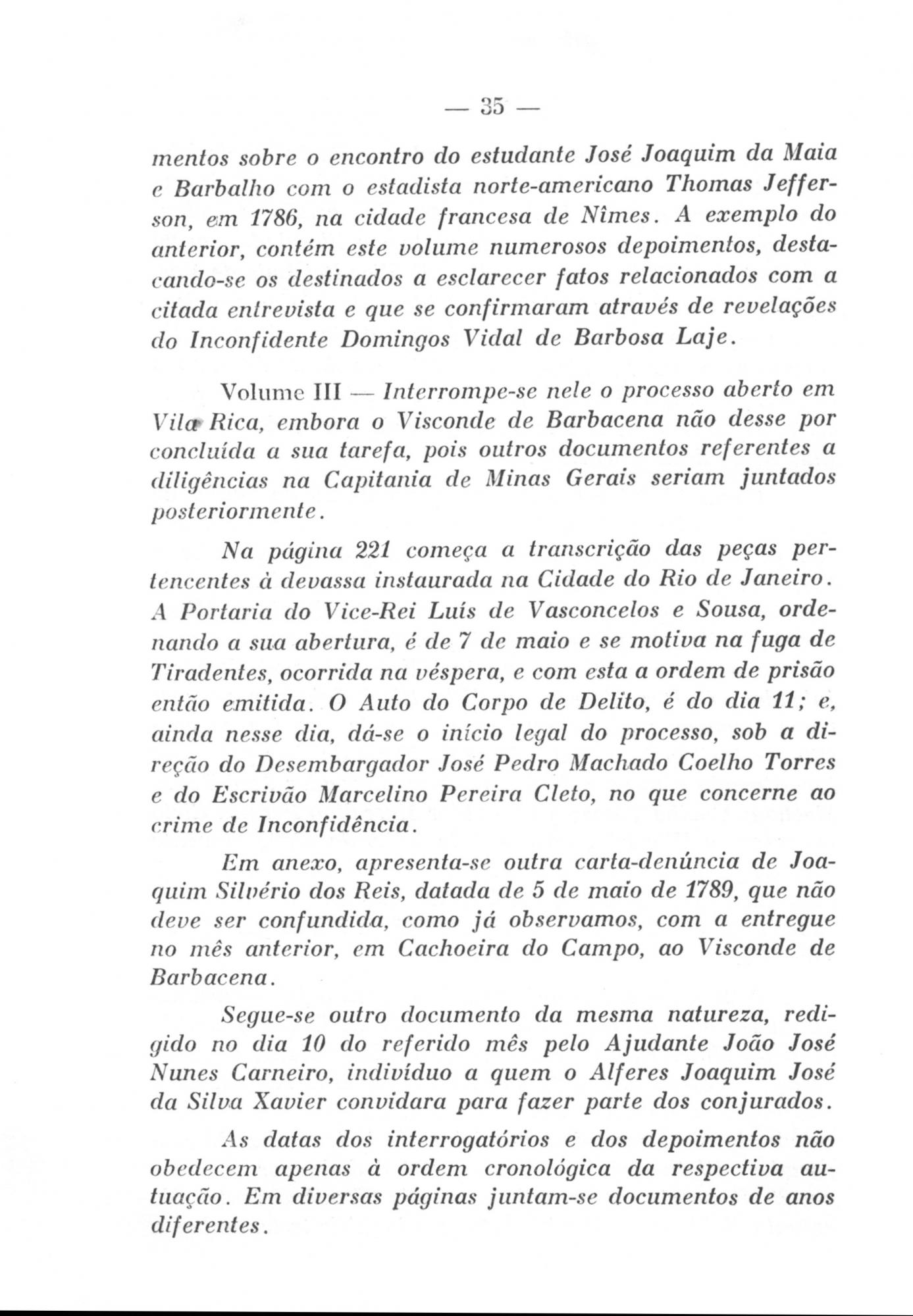 — 35 —

mentos sobre o encontro do estudante José Joaquim da Maia e Barbalho com o estadista norte-americano Thomas Jefferson, em 1786, na cidade francesa de Nîmes. A exemplo do anterior, contém este volume numerosos depoimentos, destacando-se os destinados a esclarecer fatos relacionados com a citada entrevista e que se confirmaram através de revelações do Inconfidente Domingos Vidal de Barbosa Laje.

Volume III — Interrompe-se nele o processo aberto em Vila Rica, embora o Visconde de Barbacena não desse por concluída a sua tarefa, pois outros documentos referentes a diligências na Capitania de Minas Gerais seriam juntados posteriormente.

Na página 221 começa a transcrição das peças pertencentes à devassa instaurada na Cidade do Rio de Janeiro. A Portaria do Vice-Rei Luís de Vasconcelos e Sousa, ordenando a sua abertura, é de 7 de maio e se motiva na fuga de Tiradentes, ocorrida na véspera, e com esta a ordem de prisão então emitida. O Auto do Corpo de Delito, é do dia 11; e, ainda nesse dia, dá-se o início legal do processo, sob a direção do Desembargador José Pedro Machado Coelho Torres e do Escrivão Marcelino Pereira Cleto, no que concerne ao crime de Inconfidência.

Em anexo, apresenta-se outra carta-denúncia de Joaquim Silvério dos Reis, datada de 5 de maio de 1789, que não deve ser confundida, como já observamos, com a entregue no mês anterior, em Cachoeira do Campo, ao Visconde de Barbacena.

Segue-se outro documento da mesma natureza, redigido no dia 10 do referido mês pelo Ajudante João José Nunes Carneiro, indivíduo a quem o Alferes Joaquim José da Silva Xavier convidara para fazer parte dos conjurados.

As datas dos interrogatórios e dos depoimentos não obedecem apenas à ordem cronológica da respectiva autuação. Em diversas páginas juntam-se documentos de anos diferentes.